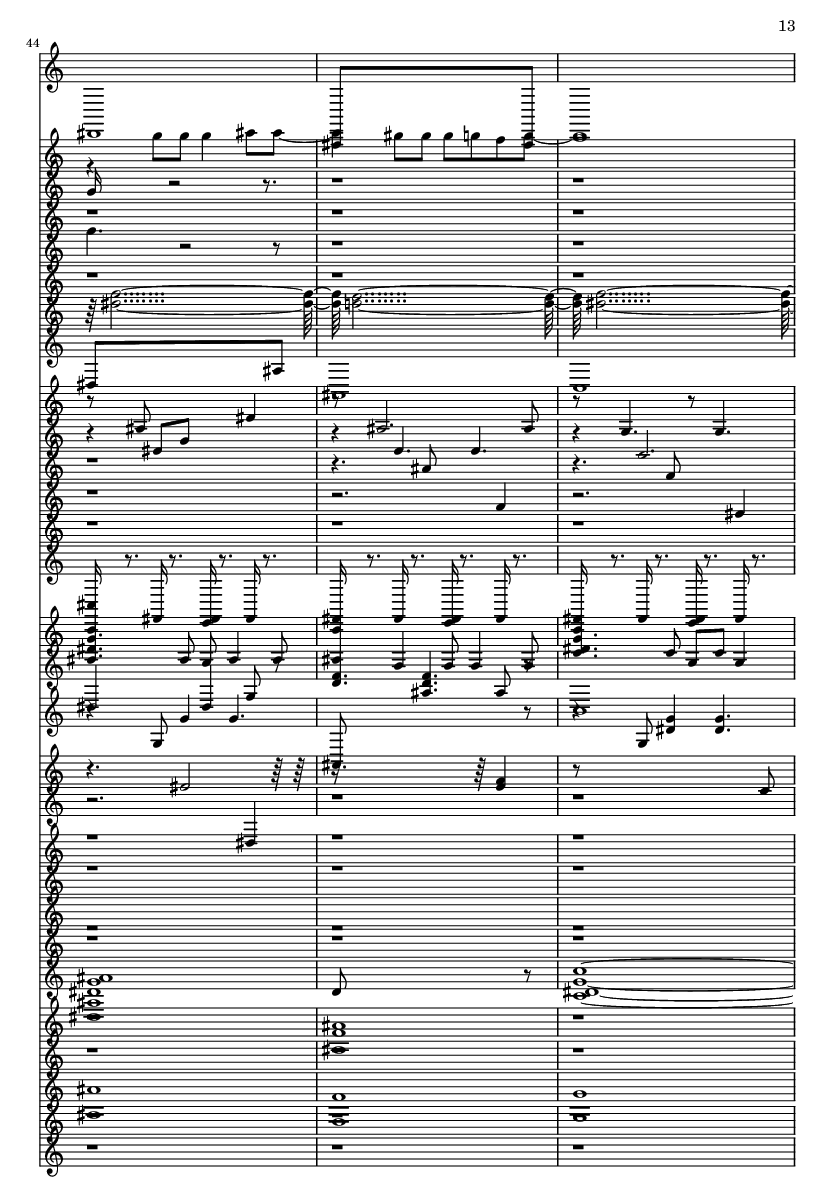 13

44